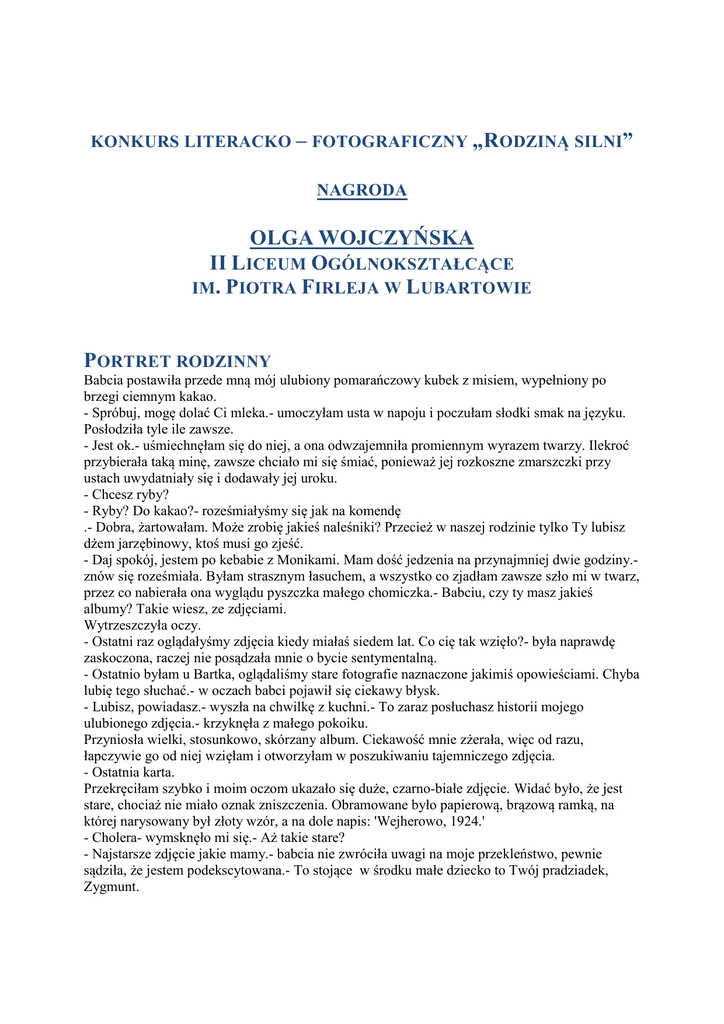 KONKURS LITERACKO – FOTOGRAFICZNY „RODZINĄ SILNI”

NAGRODA

OLGA WOJCZYŃSKA
II LICEUM OGÓLNOKSZTAŁCĄCE
IM. PIOTRA FIRLEJA W LUBARTOWIE

PORTRET RODZINNY
Babcia postawiła przede mną mój ulubiony pomarańczowy kubek z misiem, wypełniony po brzegi ciemnym kakao.
- Spróbuj, mogę dolać Ci mleka.- umoczyłam usta w napoju i poczułam słodki smak na języku. Posłodziła tyle ile zawsze.
- Jest ok.- uśmiechnęłam się do niej, a ona odwzajemniła promiennym wyrazem twarzy. Ilekroć przybierała taką minę, zawsze chciało mi się śmiać, ponieważ jej rozkoszne zmarszczki przy ustach uwydatniały się i dodawały jej uroku.
- Chcesz ryby?
- Ryby? Do kakao?- roześmiałyśmy się jak na komendę
.- Dobra, żartowałam. Może zrobię jakieś naleśniki? Przecież w naszej rodzinie tylko Ty lubisz dżem jarzębinowy, ktoś musi go zjeść.
- Daj spokój, jestem po kebabie z Monikami. Mam dość jedzenia na przynajmniej dwie godziny.- znów się roześmiała. Byłam strasznym łasuchem, a wszystko co zjadłam zawsze szło mi w twarz, przez co nabierała ona wyglądu pyszczka małego chomiczka.- Babciu, czy ty masz jakieś albumy? Takie wiesz, ze zdjęciami.
Wytrzeszczyła oczy.
- Ostatni raz oglądałyśmy zdjęcia kiedy miałaś siedem lat. Co cię tak wzięło?- była naprawdę zaskoczona, raczej nie posądzała mnie o bycie sentymentalną.
- Ostatnio byłam u Bartka, oglądaliśmy stare fotografie naznaczone jakimiś opowieściami. Chyba lubię tego słuchać.- w oczach babci pojawił się ciekawy błysk.
- Lubisz, powiadasz.- wyszła na chwilkę z kuchni.- To zaraz posłuchasz historii mojego ulubionego zdjęcia.- krzyknęła z małego pokoiku.
Przyniosła wielki, stosunkowo, skórzany album. Ciekawość mnie zżerała, więc od razu, łapczywie go od niej wzięłam i otworzyłam w poszukiwaniu tajemniczego zdjęcia.
- Ostatnia karta.
Przekręciłam szybko i moim oczom ukazało się duże, czarno-białe zdjęcie. Widać było, że jest stare, chociaż nie miało oznak zniszczenia. Obramowane było papierową, brązową ramką, na której narysowany był złoty wzór, a na dole napis: 'Wejherowo, 1924.'
- Cholera- wymsknęło mi się.- Aż takie stare?
- Najstarsze zdjęcie jakie mamy.- babcia nie zwróciła uwagi na moje przekleństwo, pewnie sądziła, że jestem podekscytowana.- To stojące w środku małe dziecko to Twój pradziadek, Zygmunt.